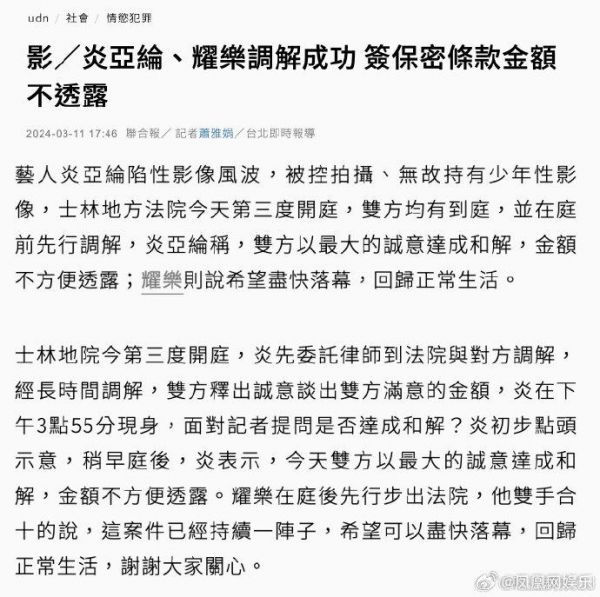 udn / 社會 / 情慾犯罪

影／炎亞綸、耀樂調解成功 簽保密條款金額不透露

2024-03-11 17:46 聯合報／ 記者蕭雅娟／台北即時報導

藝人炎亞綸陷性影像風波，被控拍攝、無故持有少年性影像，士林地方法院今天第三度開庭，雙方均有到庭，並在庭前先行調解，炎亞綸稱，雙方以最大的誠意達成和解，金額不方便透露；耀樂則說希望盡快落幕，回歸正常生活。

士林地院今第三度開庭，炎先委託律師到法院與對方調解，經長時間調解，雙方釋出誠意談出雙方滿意的金額，炎在下午3點55分現身，面對記者提問是否達成和解？炎初步點頭示意，稍早庭後，炎表示，今天雙方以最大的誠意達成和解，金額不方便透露。耀樂在庭後先行步出法院，他雙手合十的說，這案件已經持續一陣子，希望可以盡快落幕，回歸正常生活，謝謝大家關心。

@凤凰网娱乐